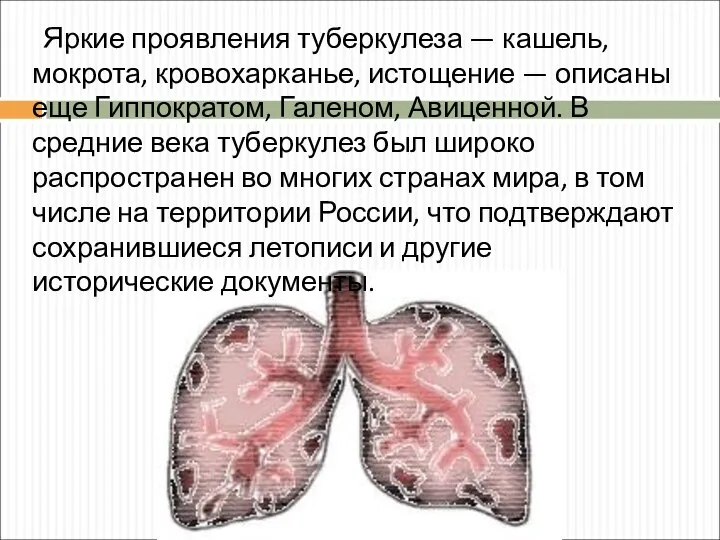 Яркие проявления туберкулеза — кашель, мокрота, кровохарканье, истощение — описаны еще Гиппократом, Галеном, Авиценной. В средние века туберкулез был широко распространен во многих странах мира, в том числе на территории России, что подтверждают сохранившиеся летописи и другие исторические документы.